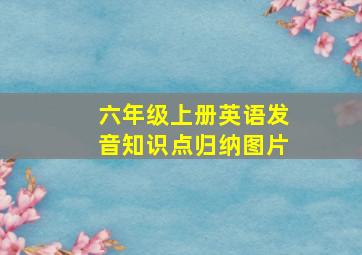 六年级上册英语发音知识点归纳图片